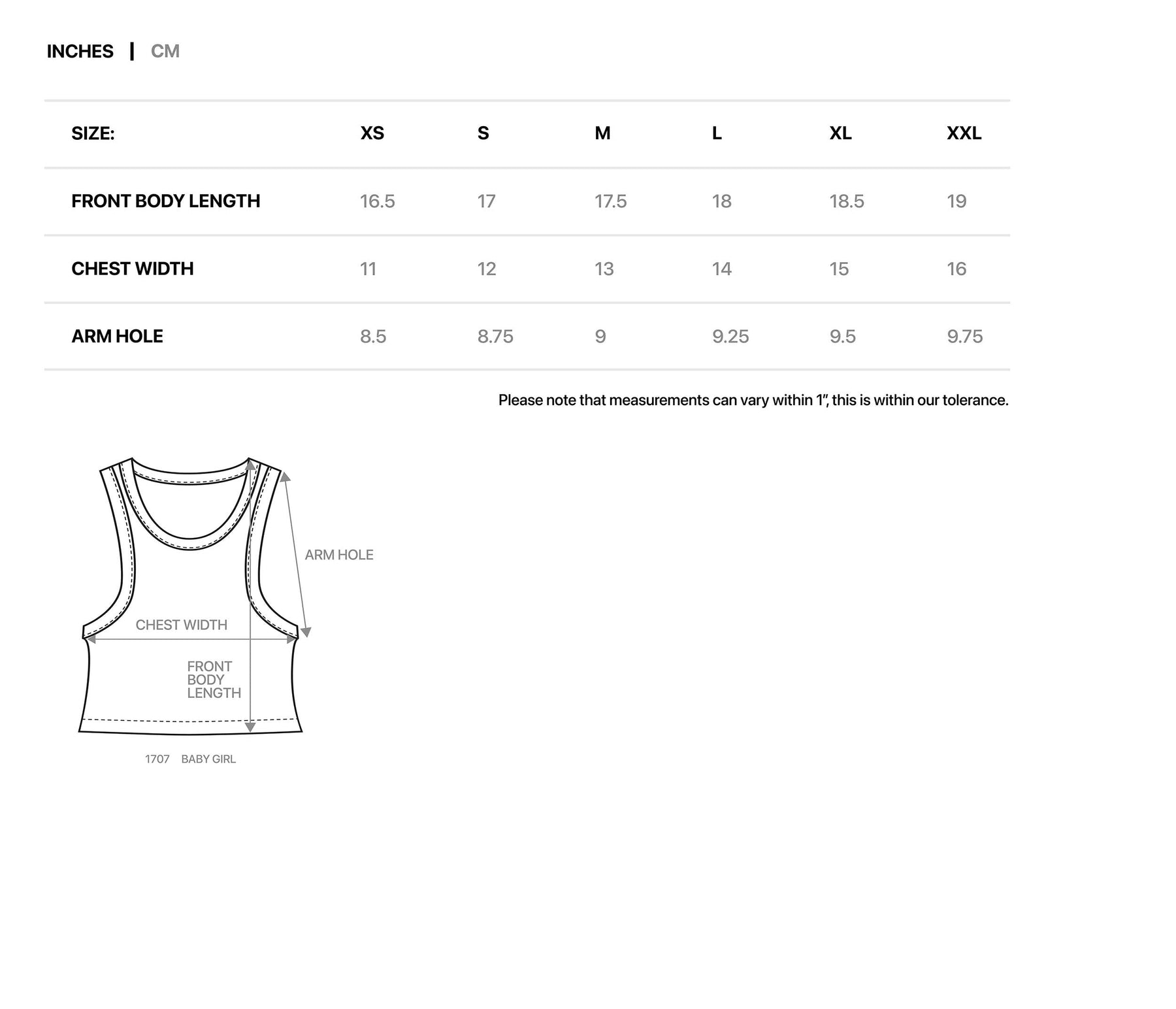 INCHES | CM

| SIZE: | XS | S | M | L | XL | XXL |
|---|---|---|---|---|---|---|
| FRONT BODY LENGTH | 16.5 | 17 | 17.5 | 18 | 18.5 | 19 |
| CHEST WIDTH | 11 | 12 | 13 | 14 | 15 | 16 |
| ARM HOLE | 8.5 | 8.75 | 9 | 9.25 | 9.5 | 9.75 |

Please note that measurements can vary within 1", this is within our tolerance.

ARM HOLE
CHEST WIDTH
FRONT BODY LENGTH

1707 BABY GIRL